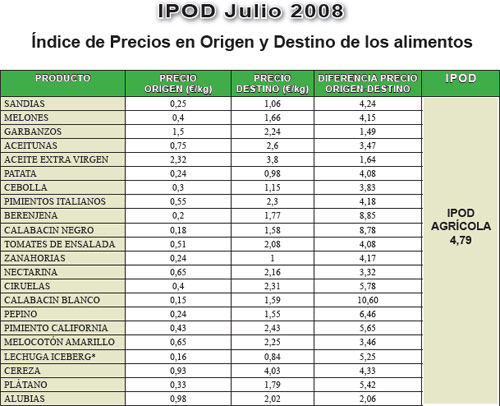 IPOD Julio 2008

Índice de Precios en Origen y Destino de los alimentos

| PRODUCTO | PRECIO ORIGEN (€/kg) | PRECIO DESTINO (€/kg) | DIFERENCIA PRECIO ORIGEN-DESTINO | IPOD |
|---|---|---|---|---|
| SANDIAS | 0,25 | 1,06 | 4,24 | IPOD AGRÍCOLA 4,79 |
| MELONES | 0,4 | 1,66 | 4,15 | |
| GARBANZOS | 1,5 | 2,24 | 1,49 | |
| ACEITUNAS | 0,75 | 2,6 | 3,47 | |
| ACEITE EXTRA VIRGEN | 2,32 | 3,8 | 1,64 | |
| PATATA | 0,24 | 0,98 | 4,08 | |
| CEBOLLA | 0,3 | 1,15 | 3,83 | |
| PIMIENTOS ITALIANOS | 0,55 | 2,3 | 4,18 | |
| BERENJENA | 0,2 | 1,77 | 8,85 | |
| CALABACIN NEGRO | 0,18 | 1,58 | 8,78 | |
| TOMATES DE ENSALADA | 0,51 | 2,08 | 4,08 | |
| ZANAHORIAS | 0,24 | 1 | 4,17 | |
| NECTARINA | 0,65 | 2,16 | 3,32 | |
| CIRUELAS | 0,4 | 2,31 | 5,78 | |
| CALABACIN BLANCO | 0,15 | 1,59 | 10,60 | |
| PEPINO | 0,24 | 1,55 | 6,46 | |
| PIMIENTO CALIFORNIA | 0,43 | 2,43 | 5,65 | |
| MELOCOTÓN AMARILLO | 0,65 | 2,25 | 3,46 | |
| LECHUGA ICEBERG* | 0,16 | 0,84 | 5,25 | |
| CEREZA | 0,93 | 4,03 | 4,33 | |
| PLÁTANO | 0,33 | 1,79 | 5,42 | |
| ALUBIAS | 0,98 | 2,02 | 2,06 | |